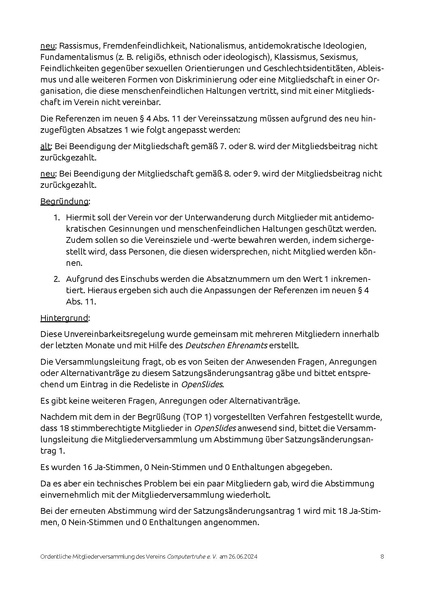 neu: Rassismus, Fremdenfeindlichkeit, Nationalismus, antidemokratische Ideologien, Fundamentalismus (z. B. religiös, ethnisch oder ideologisch), Klassismus, Sexismus, Feindlichkeiten gegenüber sexuellen Orientierungen und Geschlechtsidentitäten, Ableismus und alle weiteren Formen von Diskriminierung oder eine Mitgliedschaft in einer Organisation, die diese menschenfeindlichen Haltungen vertritt, sind mit einer Mitgliedschaft im Verein nicht vereinbar.

Die Referenzen im neuen § 4 Abs. 11 der Vereinssatzung müssen aufgrund des neu hinzugefügten Absatzes 1 wie folgt angepasst werden:

alt: Bei Beendigung der Mitgliedschaft gemäß 7. oder 8. wird der Mitgliedsbeitrag nicht zurückgezahlt.

neu: Bei Beendigung der Mitgliedschaft gemäß 8. oder 9. wird der Mitgliedsbeitrag nicht zurückgezahlt.

Begründung:

1. Hiermit soll der Verein vor der Unterwanderung durch Mitglieder mit antidemokratischen Gesinnungen und menschenfeindlichen Haltungen geschützt werden. Zudem sollen so die Vereinsziele und -werte bewahren werden, indem sichergestellt wird, dass Personen, die diesen widersprechen, nicht Mitglied werden können.

2. Aufgrund des Einschubs werden die Absatznummern um den Wert 1 inkrementiert. Hieraus ergeben sich auch die Anpassungen der Referenzen im neuen § 4 Abs. 11.

Hintergrund:

Diese Unvereinbarkeitsregelung wurde gemeinsam mit mehreren Mitgliedern innerhalb der letzten Monate und mit Hilfe des Deutschen Ehrenamts erstellt.

Die Versammlungsleitung fragt, ob es von Seiten der Anwesenden Fragen, Anregungen oder Alternativanträge zu diesem Satzungsänderungsantrag gäbe und bittet entsprechend um Eintrag in die Redeliste in OpenSlides.

Es gibt keine weiteren Fragen, Anregungen oder Alternativanträge.

Nachdem mit dem in der Begrüßung (TOP 1) vorgestellten Verfahren festgestellt wurde, dass 18 stimmberechtigte Mitglieder in OpenSlides anwesend sind, bittet die Versammlungsleitung die Mitgliederversammlung um Abstimmung über Satzungsänderungsantrag 1.

Es wurden 16 Ja-Stimmen, 0 Nein-Stimmen und 0 Enthaltungen abgegeben.

Da es aber ein technisches Problem bei ein paar Mitgliedern gab, wird die Abstimmung einvernehmlich mit der Mitgliederversammlung wiederholt.

Bei der erneuten Abstimmung wird der Satzungsänderungsantrag 1 wird mit 18 Ja-Stimmen, 0 Nein-Stimmen und 0 Enthaltungen angenommen.

Ordentliche Mitgliederversammlung des Vereins Computertruhe e. V. am 26.06.2024 8